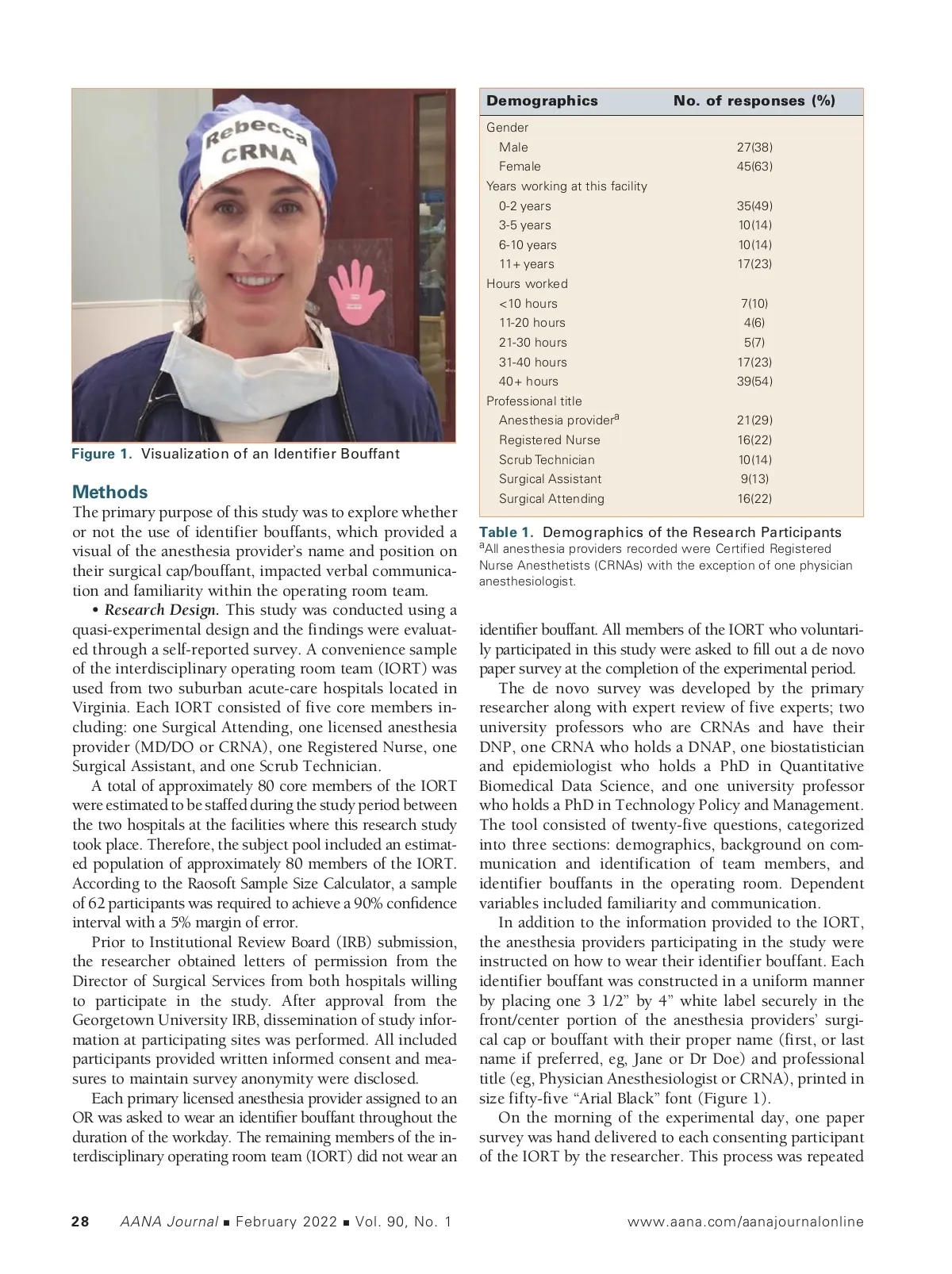 Rebecca
CRNA

Figure 1. Visualization of an Identifier Bouffant

Methods

The primary purpose of this study was to explore whether or not the use of identifier bouffants, which provided a visual of the anesthesia provider's name and position on their surgical cap/bouffant, impacted verbal communication and familiarity within the operating room team.

• Research Design. This study was conducted using a quasi-experimental design and the findings were evaluated through a self-reported survey. A convenience sample of the interdisciplinary operating room team (IORT) was used from two suburban acute-care hospitals located in Virginia. Each IORT consisted of five core members including: one Surgical Attending, one licensed anesthesia provider (MD/DO or CRNA), one Registered Nurse, one Surgical Assistant, and one Scrub Technician.

A total of approximately 80 core members of the IORT were estimated to be staffed during the study period between the two hospitals at the facilities where this research study took place. Therefore, the subject pool included an estimated population of approximately 80 members of the IORT. According to the Raosoft Sample Size Calculator, a sample of 62 participants was required to achieve a 90% confidence interval with a 5% margin of error.

Prior to Institutional Review Board (IRB) submission, the researcher obtained letters of permission from the Director of Surgical Services from both hospitals willing to participate in the study. After approval from the Georgetown University IRB, dissemination of study information at participating sites was performed. All included participants provided written informed consent and measures to maintain survey anonymity were disclosed.

Each primary licensed anesthesia provider assigned to an OR was asked to wear an identifier bouffant throughout the duration of the workday. The remaining members of the interdisciplinary operating room team (IORT) did not wear an

| Demographics | No. of responses (%) |
|---|---|
| Gender | |
| Male | 27(38) |
| Female | 45(63) |
| Years working at this facility | |
| 0-2 years | 35(49) |
| 3-5 years | 10(14) |
| 6-10 years | 10(14) |
| 11+ years | 17(23) |
| Hours worked | |
| <10 hours | 7(10) |
| 11-20 hours | 4(6) |
| 21-30 hours | 5(7) |
| 31-40 hours | 17(23) |
| 40+ hours | 39(54) |
| Professional title | |
| Anesthesia provider$^a$ | 21(29) |
| Registered Nurse | 16(22) |
| Scrub Technician | 10(14) |
| Surgical Assistant | 9(13) |
| Surgical Attending | 16(22) |

Table 1. Demographics of the Research Participants
$^a$All anesthesia providers recorded were Certified Registered Nurse Anesthetists (CRNAs) with the exception of one physician anesthesiologist.

identifier bouffant. All members of the IORT who voluntarily participated in this study were asked to fill out a de novo paper survey at the completion of the experimental period.

The de novo survey was developed by the primary researcher along with expert review of five experts; two university professors who are CRNAs and have their DNP, one CRNA who holds a DNAP, one biostatistician and epidemiologist who holds a PhD in Quantitative Biomedical Data Science, and one university professor who holds a PhD in Technology Policy and Management. The tool consisted of twenty-five questions, categorized into three sections: demographics, background on communication and identification of team members, and identifier bouffants in the operating room. Dependent variables included familiarity and communication.

In addition to the information provided to the IORT, the anesthesia providers participating in the study were instructed on how to wear their identifier bouffant. Each identifier bouffant was constructed in a uniform manner by placing one 3 1/2" by 4" white label securely in the front/center portion of the anesthesia providers' surgical cap or bouffant with their proper name (first, or last name if preferred, eg, Jane or Dr Doe) and professional title (eg, Physician Anesthesiologist or CRNA), printed in size fifty-five "Arial Black" font (Figure 1).

On the morning of the experimental day, one paper survey was hand delivered to each consenting participant of the IORT by the researcher. This process was repeated

28 AANA Journal ■ February 2022 ■ Vol. 90, No. 1 www.aana.com/aanajournalonline